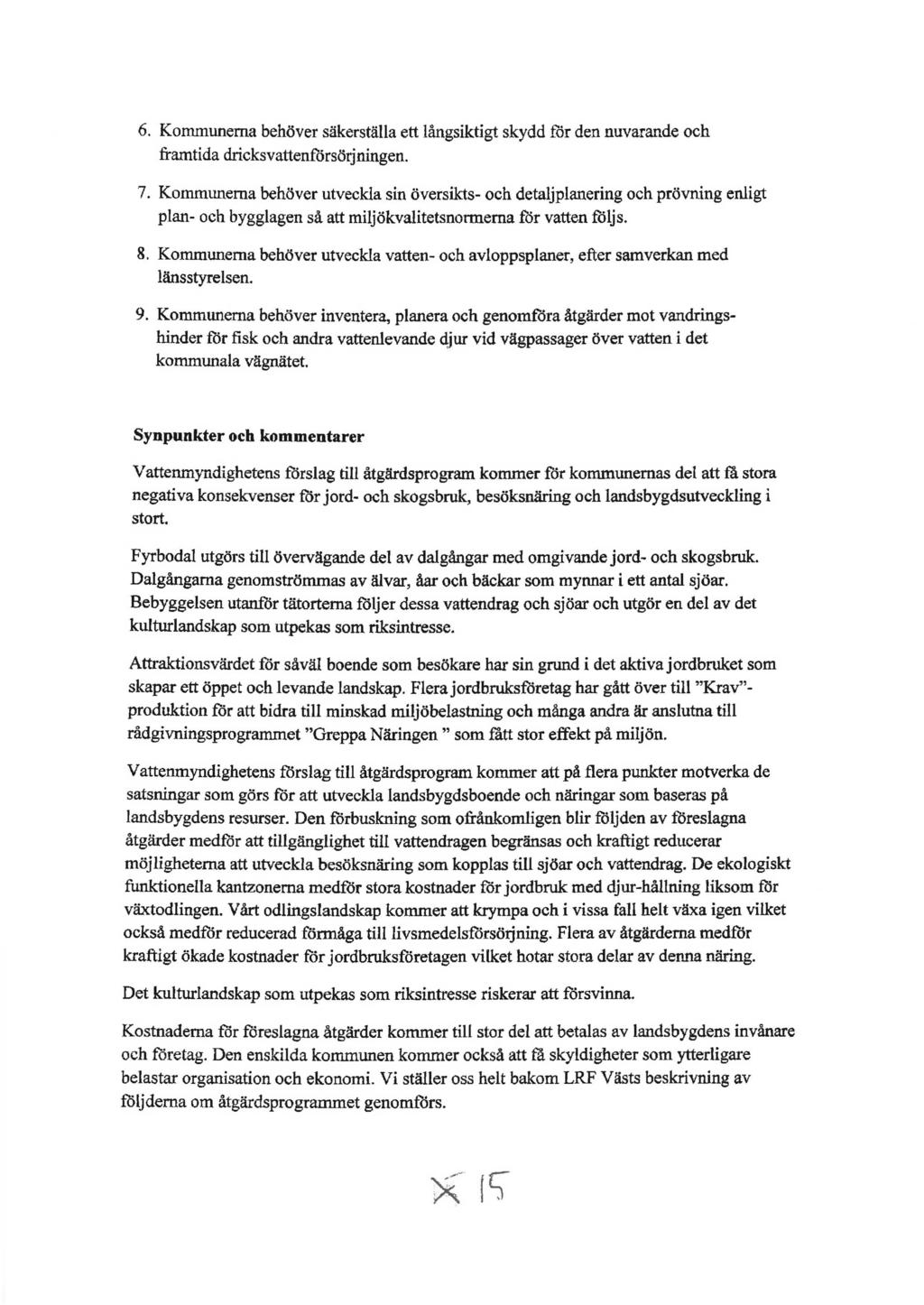 6. Kommunerna behöver säkerställa ett långsiktigt skydd för den nuvarande och framtida dricksvattenförsörjningen.

7. Kommunerna behöver utveckla sin översikts- och detaljplanering och prövning enligt plan- och bygglagen så att miljökvalitetsnormerna för vatten följs.

8. Kommunerna behöver utveckla vatten- och avloppsplaner, efter samverkan med länsstyrelsen.

9. Kommunerna behöver inventera, planera och genomföra åtgärder mot vandringshinder för fisk och andra vattenlevande djur vid vägpassager över vatten i det kommunala vägnätet.

Synpunkter och kommentarer

Vattenmyndighetens förslag till åtgärdsprogram kommer för kommunernas del att få stora negativa konsekvenser för jord- och skogsbruk, besöksnäring och landsbygdsutveckling i stort.

Fyrbodal utgörs till övervägande del av dalgångar med omgivande jord- och skogsbruk. Dalgångarna genomströmmas av älvar, åar och bäckar som mynnar i ett antal sjöar. Bebyggelsen utanför tätorterna följer dessa vattendrag och sjöar och utgör en del av det kulturlandskap som utpekas som riksintresse.

Attraktionsvärdet för såväl boende som besökare har sin grund i det aktiva jordbruket som skapar ett öppet och levande landskap. Flera jordbruksföretag har gått över till "Krav"-produktion för att bidra till minskad miljöbelastning och många andra är anslutna till rådgivningsprogrammet "Greppa Näringen " som fått stor effekt på miljön.

Vattenmyndighetens förslag till åtgärdsprogram kommer att på flera punkter motverka de satsningar som görs för att utveckla landsbygdsboende och näringar som baseras på landsbygdens resurser. Den förbuskning som ofrånkomligen blir följden av föreslagna åtgärder medför att tillgänglighet till vattendragen begränsas och kraftigt reducerar möjligheterna att utveckla besöksnäring som kopplas till sjöar och vattendrag. De ekologiskt funktionella kantzonerna medför stora kostnader för jordbruk med djur-hållning liksom för växtodlingen. Vårt odlingslandskap kommer att krympa och i vissa fall helt växa igen vilket också medför reducerad förmåga till livsmedelsförsörjning. Flera av åtgärderna medför kraftigt ökade kostnader för jordbruksföretagen vilket hotar stora delar av denna näring.

Det kulturlandskap som utpekas som riksintresse riskerar att försvinna.

Kostnaderna för föreslagna åtgärder kommer till stor del att betalas av landsbygdens invånare och företag. Den enskilda kommunen kommer också att få skyldigheter som ytterligare belastar organisation och ekonomi. Vi ställer oss helt bakom LRF Västs beskrivning av följderna om åtgärdsprogrammet genomförs.

X 15